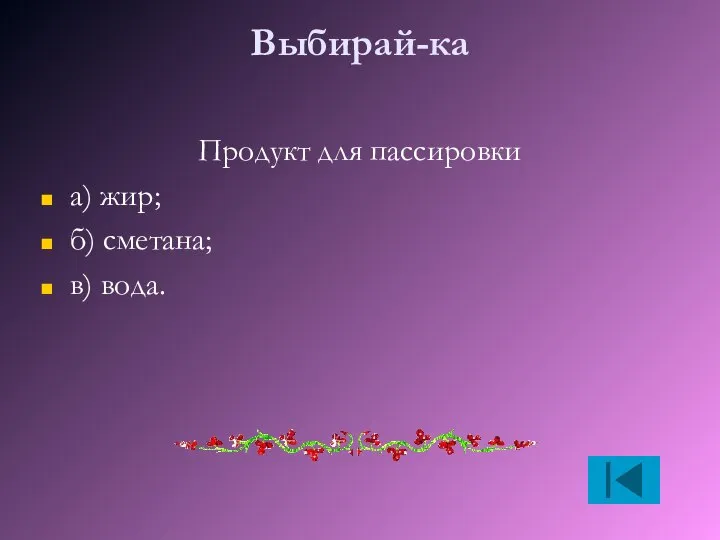 Выбирай-ка

Продукт для пассировки

а) жир;

б) сметана;

в) вода.